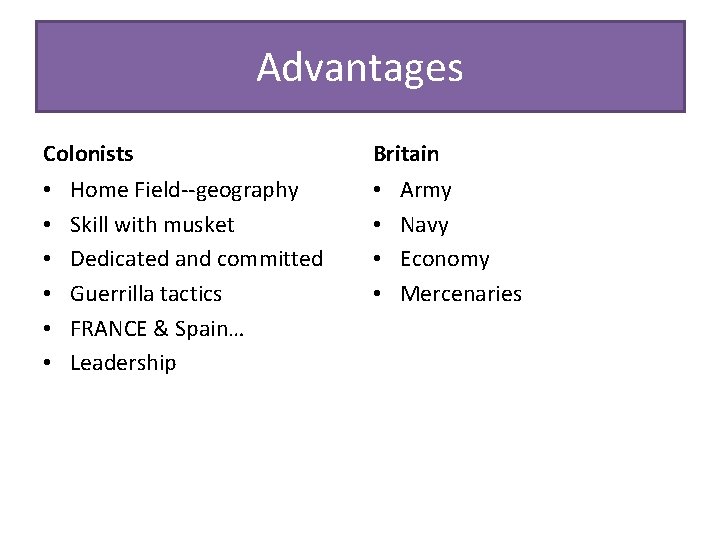 Advantages

Colonists

• Home Field--geography
• Skill with musket
• Dedicated and committed
• Guerrilla tactics
• FRANCE & Spain…
• Leadership

Britain

• Army
• Navy
• Economy
• Mercenaries